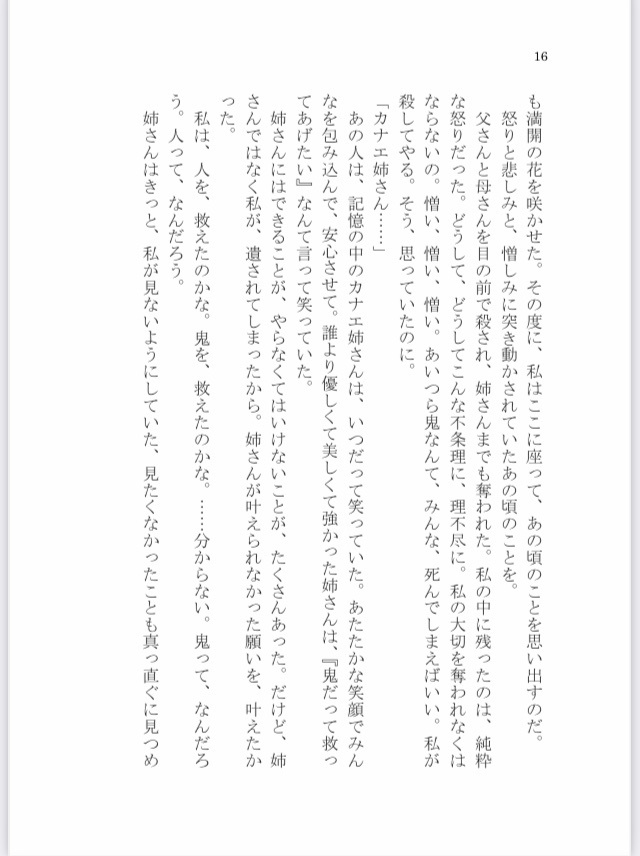 16

も満開の花を咲かせた。その度に、私はここに座って、あの頃のことを思い出すのだ。

怒りと悲しみと、憎しみに突き動かされていたあの頃のことを。

父さんと母さんを目の前で殺され、姉さんまでも奪われた。私の中に残ったのは、純粋な怒りだった。どうして、どうしてこんな不条理に、理不尽に。私の大切を奪われなくはならないの。憎い、憎い、憎い。あいつら鬼なんて、みんな、死んでしまえばいい。私が殺してやる。そう、思っていたのに。

「カナエ姉さん……」

あの人は、記憶の中のカナエ姉さんは、いつだって笑っていた。あたたかな笑顔でみんなを包み込んで、安心させて。誰より優しくて美しくて強かった姉さんは、『鬼だって救ってあげたい』なんて言って笑っていた。

姉さんにはできることが、やらなくてはいけないことが、たくさんあった。だけど、姉さんではなく私が、遺されてしまったから。姉さんが叶えられなかった願いを、叶えたかった。

私は、人を、救えたのかな。鬼を、救えたのかな。……分からない。鬼って、なんだろう。人って、なんだろう。

姉さんはきっと、私が見ないようにしていた、見たくなかったことも真っ直ぐに見つめ